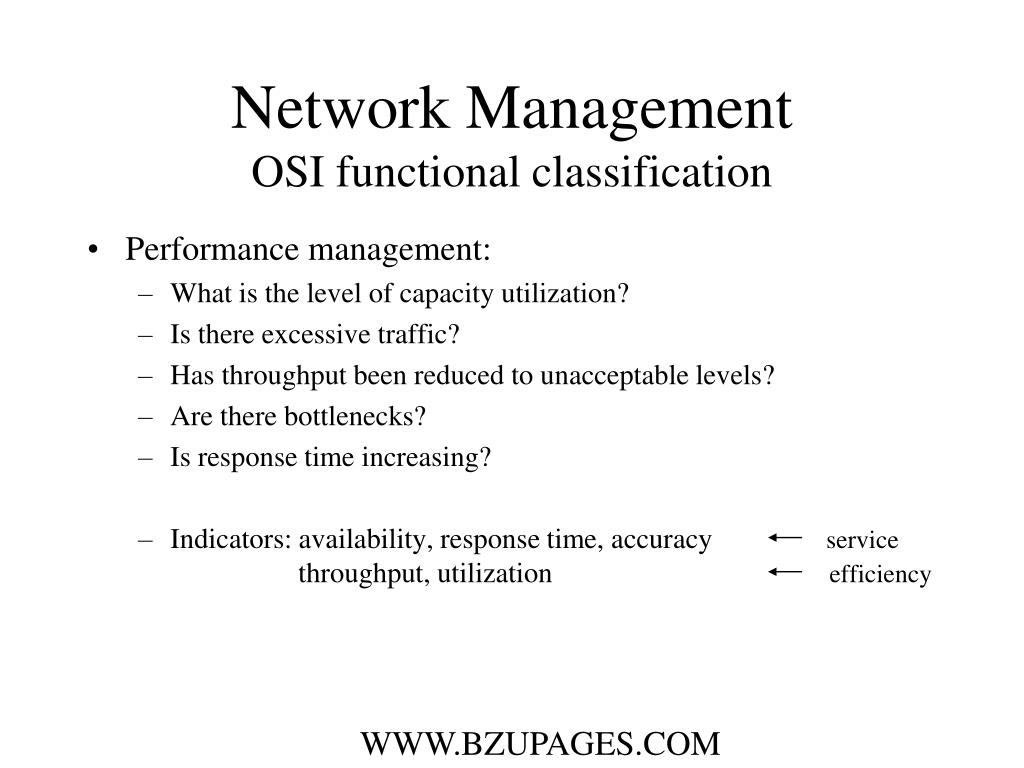 Network Management
OSI functional classification

• Performance management:
– What is the level of capacity utilization?
– Is there excessive traffic?
– Has throughput been reduced to unacceptable levels?
– Are there bottlenecks?
– Is response time increasing?

– Indicators: availability, response time, accuracy ← service
throughput, utilization ← efficiency

WWW.BZUPAGES.COM